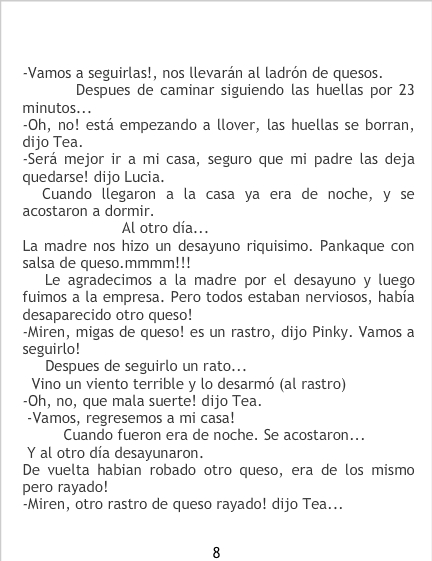 -Vamos a seguirlas!, nos llevarán al ladrón de quesos.

Despues de caminar siguiendo las huellas por 23 minutos...

-Oh, no! está empezando a llover, las huellas se borran, dijo Tea.

-Será mejor ir a mi casa, seguro que mi padre las deja quedarse! dijo Lucia.

Cuando llegaron a la casa ya era de noche, y se acostaron a dormir.

Al otro día...

La madre nos hizo un desayuno riquisimo. Pankaque con salsa de queso.mmmm!!!

Le agradecimos a la madre por el desayuno y luego fuimos a la empresa. Pero todos estaban nerviosos, había desaparecido otro queso!

-Miren, migas de queso! es un rastro, dijo Pinky. Vamos a seguirlo!

Despues de seguirlo un rato...

Vino un viento terrible y lo desarmó (al rastro)

-Oh, no, que mala suerte! dijo Tea.

-Vamos, regresemos a mi casa!

Cuando fueron era de noche. Se acostaron...

Y al otro día desayunaron.

De vuelta habian robado otro queso, era de los mismo pero rayado!

-Miren, otro rastro de queso rayado! dijo Tea...

8